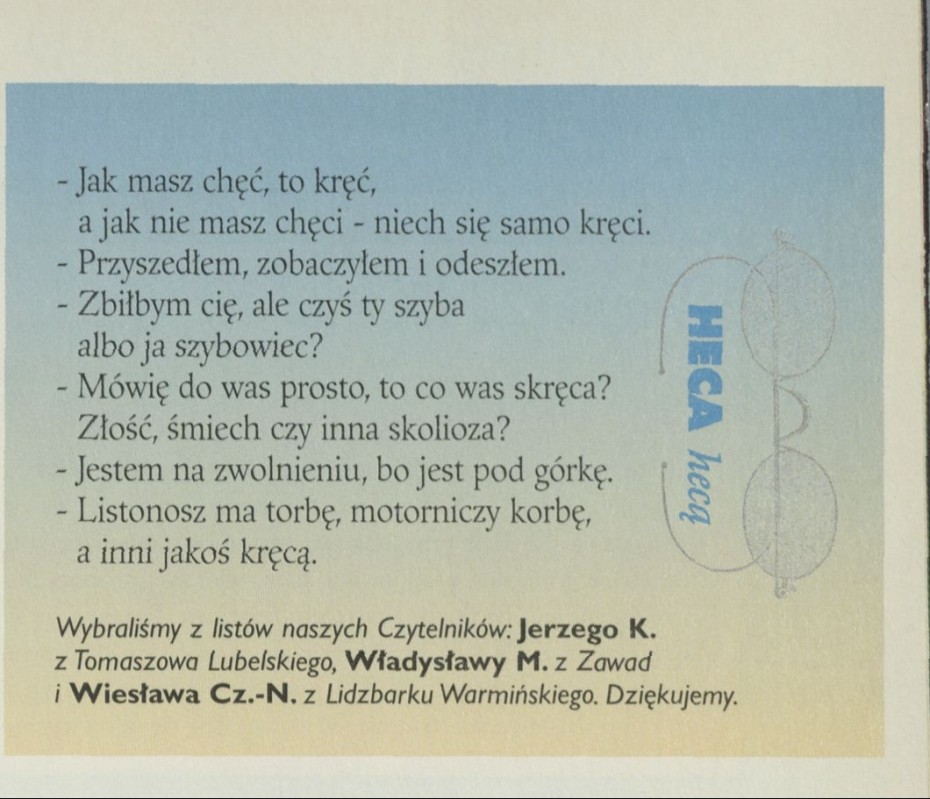 - Jak masz chęć, to kręć,
a jak nie masz chęci - niech się samo kręci.
- Przyszedłem, zobaczyłem i odeszłem.
- Zbiłbym cię, ale czyś ty szyba
albo ja szybowiec?
- Mówię do was prosto, to co was skręca?
Złość, śmiech czy inna skolioza?
- Jestem na zwolnieniu, bo jest pod górkę.
- Listonosz ma torbę, motorniczy korbę,
a inni jakoś kręcą.

HECA hecą

Wybraliśmy z listów naszych Czytelników: Jerzego K. z Tomaszowa Lubelskiego, Władysławy M. z Zawad i Wiesława Cz.-N. z Lidzbarku Warmińskiego. Dziękujemy.